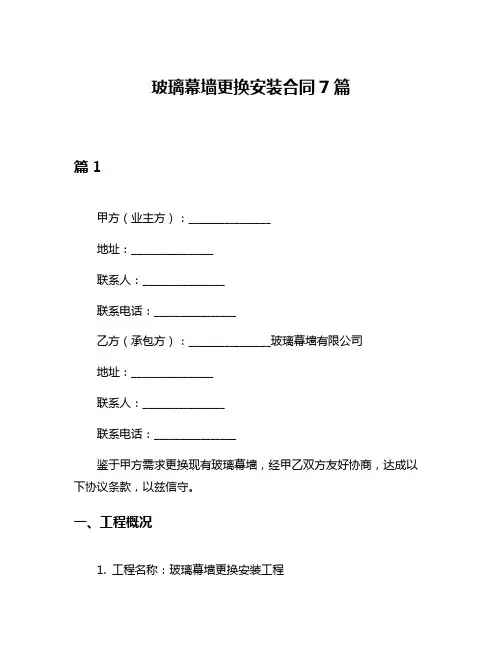 玻璃幕墙更换安装合同 7 篇

篇 1

甲方（业主方）：______________

地址：______________

联系人：______________

联系电话：______________

乙方（承包方）：______________玻璃幕墙有限公司

地址：______________

联系人：______________

联系电话：______________

鉴于甲方需求更换现有玻璃幕墙，经甲乙双方友好协商，达成以下协议条款，以兹信守。

一、工程概况

1. 工程名称：玻璃幕墙更换安装工程